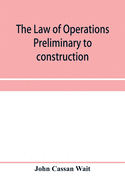 The Law of Operations Preliminary to construction

John Cassan Wait